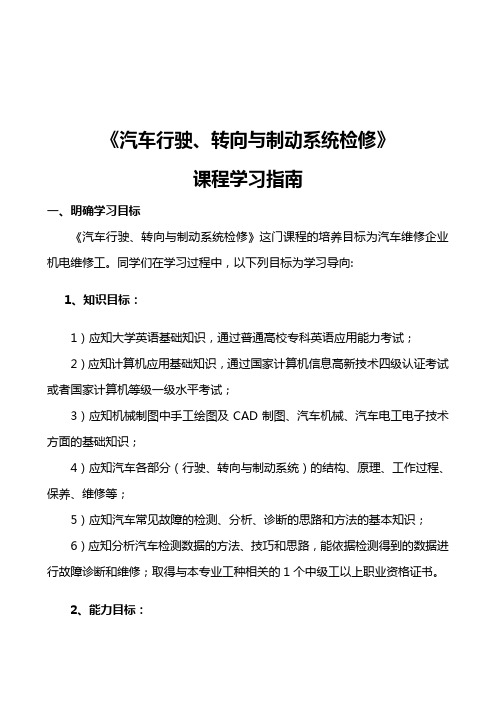 《汽车行驶、转向与制动系统检修》

课程学习指南

一、明确学习目标

《汽车行驶、转向与制动系统检修》这门课程的培养目标为汽车维修企业机电维修工。同学们在学习过程中，以下列目标为学习导向:

1、知识目标：

1）应知大学英语基础知识，通过普通高校专科英语应用能力考试；

2）应知计算机应用基础知识，通过国家计算机信息高新技术四级认证考试或者国家计算机等级一级水平考试；

3）应知机械制图中手工绘图及 CAD 制图、汽车机械、汽车电工电子技术方面的基础知识；

4）应知汽车各部分（行驶、转向与制动系统）的结构、原理、工作过程、保养、维修等；

5）应知汽车常见故障的检测、分析、诊断的思路和方法的基本知识；

6）应知分析汽车检测数据的方法、技巧和思路，能依据检测得到的数据进行故障诊断和维修；取得与本专业工种相关的 1 个中级工以上职业资格证书。

2、能力目标：